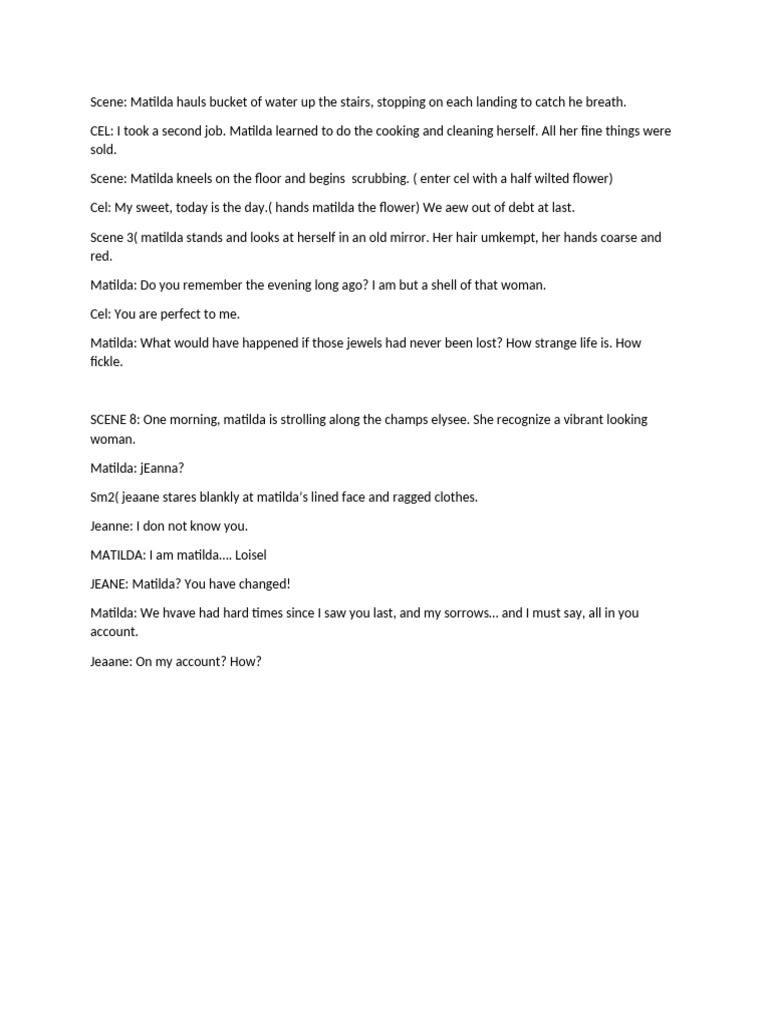 Scene: Matilda hauls bucket of water up the stairs, stopping on each landing to catch he breath.

CEL: I took a second job. Matilda learned to do the cooking and cleaning herself. All her fine things were sold.

Scene: Matilda kneels on the floor and begins scrubbing. ( enter cel with a half wilted flower)

Cel: My sweet, today is the day.( hands matilda the flower) We aew out of debt at last.

Scene 3( matilda stands and looks at herself in an old mirror. Her hair umkempt, her hands coarse and red.

Matilda: Do you remember the evening long ago? I am but a shell of that woman.

Cel: You are perfect to me.

Matilda: What would have happened if those jewels had never been lost? How strange life is. How fickle.

SCENE 8: One morning, matilda is strolling along the champs elysee. She recognize a vibrant looking woman.

Matilda: jEanna?

Sm2( jeaane stares blankly at matilda's lined face and ragged clothes.

Jeanne: I don not know you.

MATILDA: I am matilda.... Loisel

JEANE: Matilda? You have changed!

Matilda: We hvave had hard times since I saw you last, and my sorrows... and I must say, all in you account.

Jeaane: On my account? How?